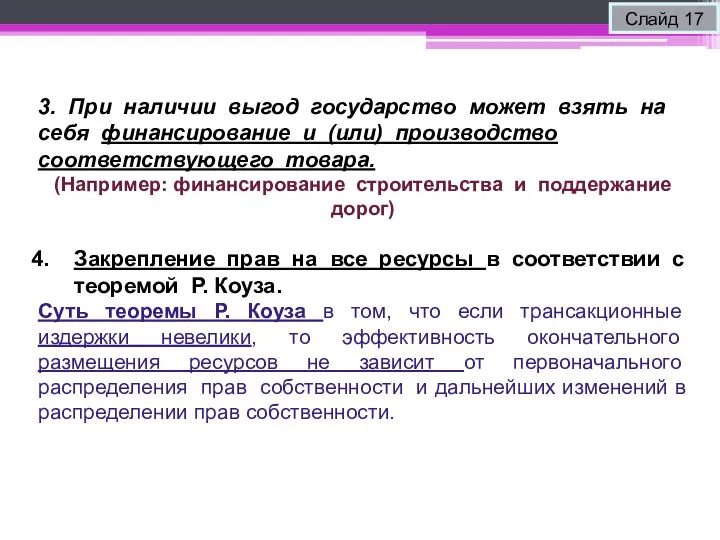 Слайд 17

3. При наличии выгод государство может взять на себя финансирование и (или) производство соответствующего товара.

(Например: финансирование строительства и поддержание дорог)

4. Закрепление прав на все ресурсы в соответствии с теоремой Р. Коуза.

Суть теоремы Р. Коуза в том, что если трансакционные издержки невелики, то эффективность окончательного размещения ресурсов не зависит от первоначального распределения прав собственности и дальнейших изменений в распределении прав собственности.